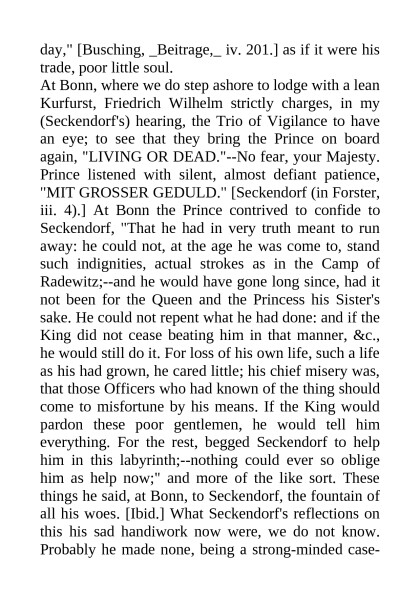 day," [Busching, _Beitrage,_ iv. 201.] as if it were his trade, poor little soul.
At Bonn, where we do step ashore to lodge with a lean Kurfurst, Friedrich Wilhelm strictly charges, in my (Seckendorf's) hearing, the Trio of Vigilance to have an eye; to see that they bring the Prince on board again, "LIVING OR DEAD."--No fear, your Majesty. Prince listened with silent, almost defiant patience, "MIT GROSSER GEDULD." [Seckendorf (in Forster, iii. 4).] At Bonn the Prince contrived to confide to Seckendorf, "That he had in very truth meant to run away: he could not, at the age he was come to, stand such indignities, actual strokes as in the Camp of Radewitz;--and he would have gone long since, had it not been for the Queen and the Princess his Sister's sake. He could not repent what he had done: and if the King did not cease beating him in that manner, &c., he would still do it. For loss of his own life, such a life as his had grown, he cared little; his chief misery was, that those Officers who had known of the thing should come to misfortune by his means. If the King would pardon these poor gentlemen, he would tell him everything. For the rest, begged Seckendorf to help him in this labyrinth;--nothing could ever so oblige him as help now;" and more of the like sort. These things he said, at Bonn, to Seckendorf, the fountain of all his woes. [Ibid.] What Seckendorf's reflections on this his sad handiwork now were, we do not know. Probably he made none, being a strong-minded case-